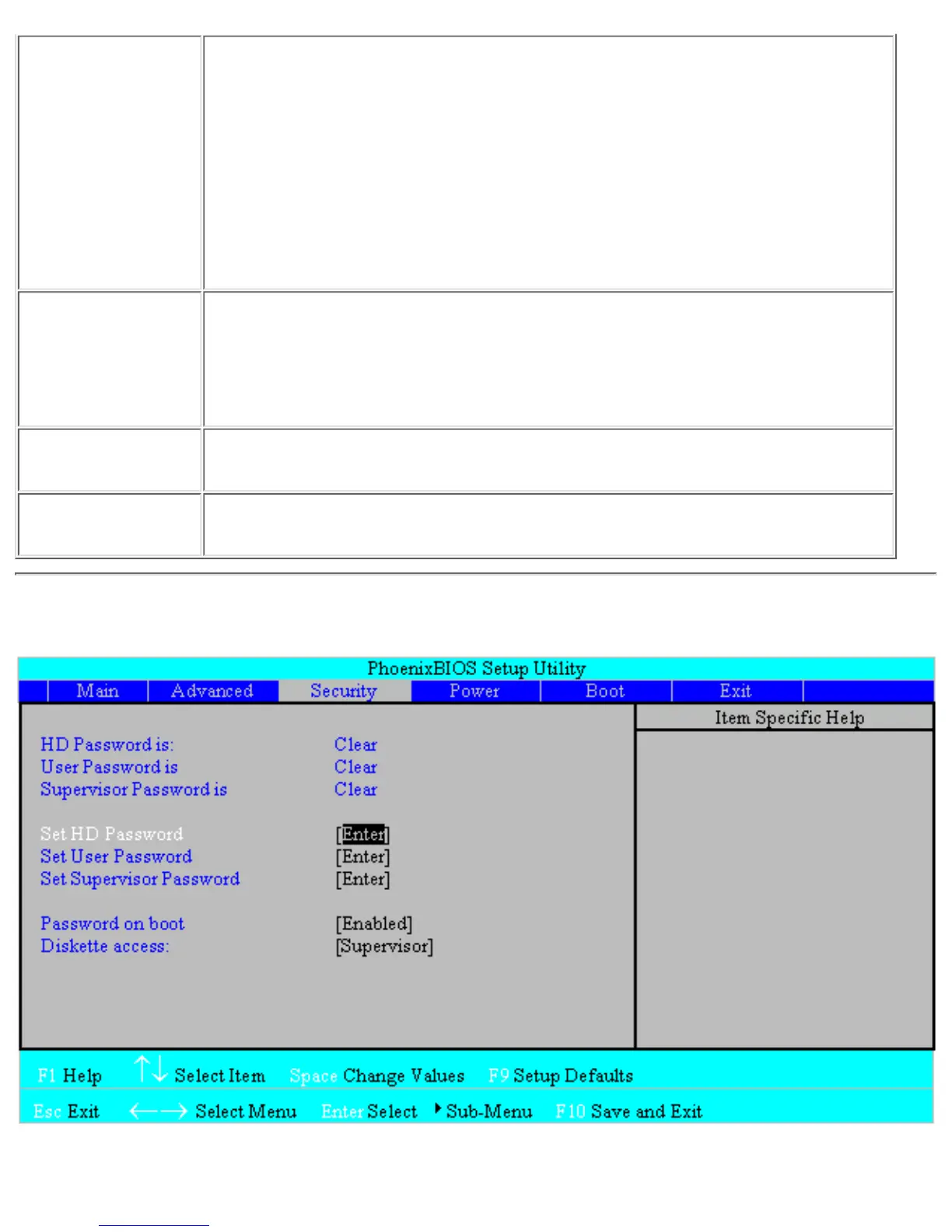 PhoenixBIOS Setup Utility

Main | Advanced | Security | Power | Boot | Exit

Item Specific Help

HD Password is: Clear
User Password is Clear
Supervisor Password is Clear

Set HD Password [Enter]
Set User Password [Enter]
Set Supervisor Password [Enter]

Password on boot [Enabled]
Diskette access: [Supervisor]

F1 Help ↑↓ Select Item Space Change Values F9 Setup Defaults
Esc Exit ←→ Select Menu Enter Select ▸Sub-Menu F10 Save and Exit